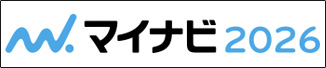 マイナビ 2026